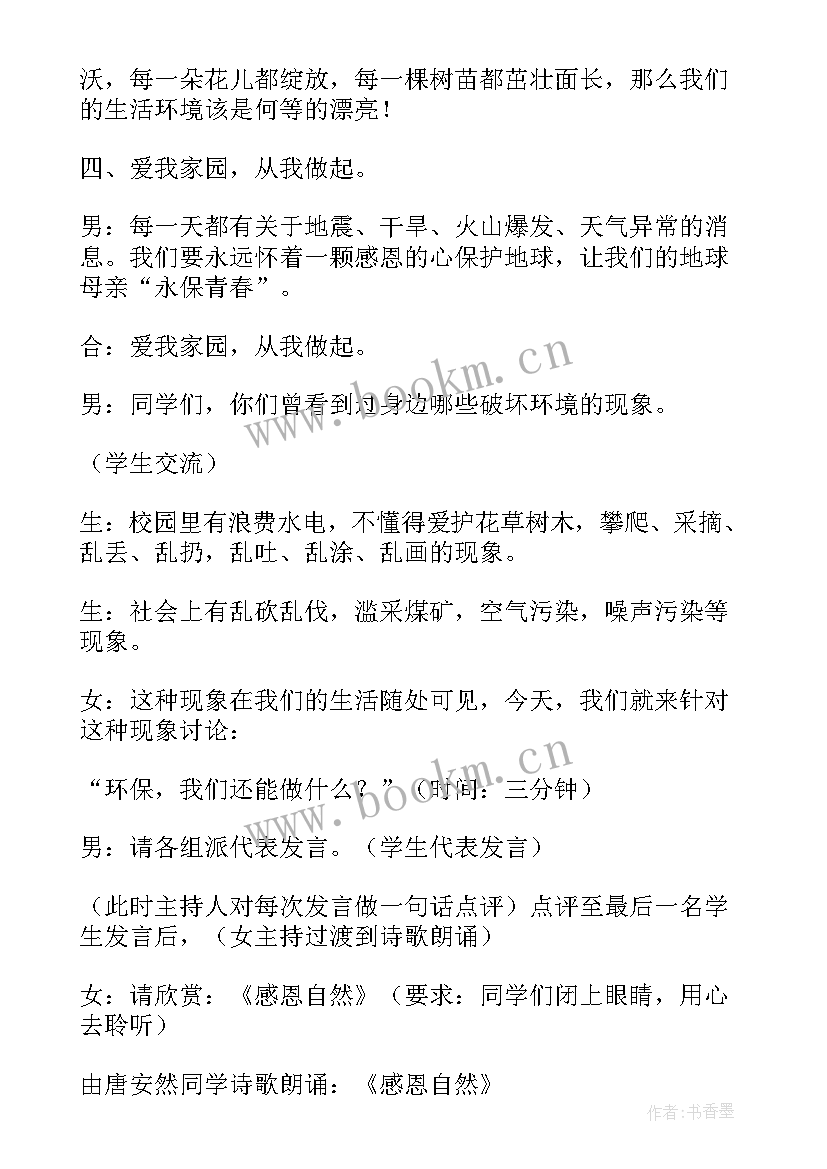 沃，每一朵花儿都绽放，每一棵树苗都茁壮面长，那么我们的生活环境该是何等的漂亮！

四、爱我家园，从我做起。

男：每一天都有关于地震、干旱、火山爆发、天气异常的消息。我们要永远怀着一颗感恩的心保护地球，让我们的地球母亲“永保青春”。

合：爱我家园，从我做起。

男：同学们，你们曾看到过身边哪些破坏环境的现象。

（学生交流）

生：校园里有浪费水电，不懂得爱护花草树木，攀爬、采摘、乱丢、乱扔，乱吐、乱涂、乱画的现象。

生：社会上有乱砍乱伐，滥采煤矿，空气污染，噪声污染等现象。

女：这种现象在我们的生活随处可见，今天，我们就来针对这种现象讨论：

“环保，我们还能做什么？”（时间：三分钟）

男：请各组派代表发言。（学生代表发言）

（此时主持人对每次发言做一句话点评）点评至最后一名学生发言后，（女主持过渡到诗歌朗诵）

女：请欣赏：《感恩自然》（要求：同学们闭上眼睛，用心去聆听）

由唐安然同学诗歌朗诵：《感恩自然》

www.bookm.cn

www.bookm.cn

作者：书香墨